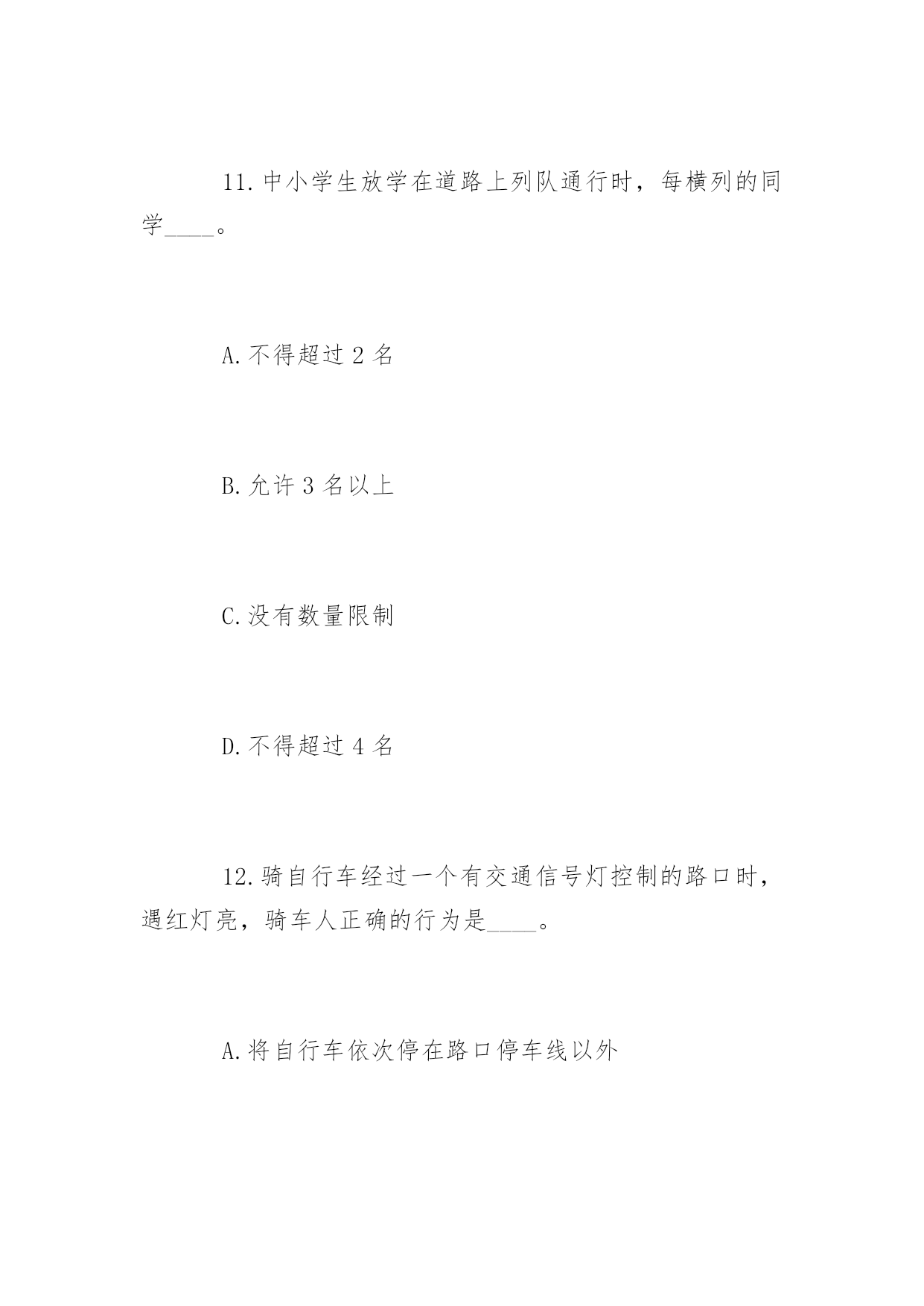 11.中小学生放学在道路上列队通行时，每横列的同学____。

A.不得超过 2 名

B.允许 3 名以上

C.没有数量限制

D.不得超过 4 名

12.骑自行车经过一个有交通信号灯控制的路口时，遇红灯亮，骑车人正确的行为是____。

A.将自行车依次停在路口停车线以外